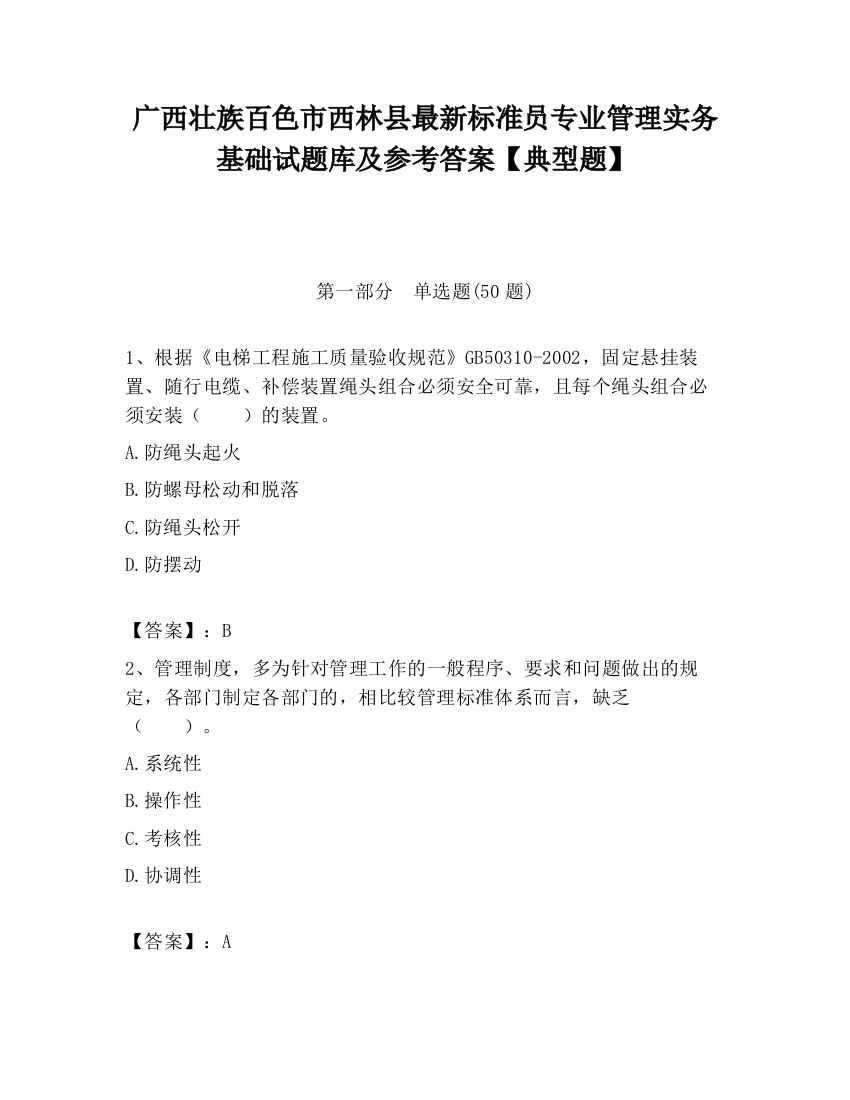 广西壮族百色市西林县最新标准员专业管理实务基础试题库及参考答案【典型题】

第一部分　单选题(50 题)

1、根据《电梯工程施工质量验收规范》GB50310-2002，固定悬挂装置、随行电缆、补偿装置绳头组合必须安全可靠，且每个绳头组合必须安装（　　）的装置。

A.防绳头起火

B.防螺母松动和脱落

C.防绳头松开

D.防摆动

【答案】：B

2、管理制度，多为针对管理工作的一般程序、要求和问题做出的规定，各部门制定各部门的，相比较管理标准体系而言，缺乏（　　）。

A.系统性

B.操作性

C.考核性

D.协调性

【答案】：A